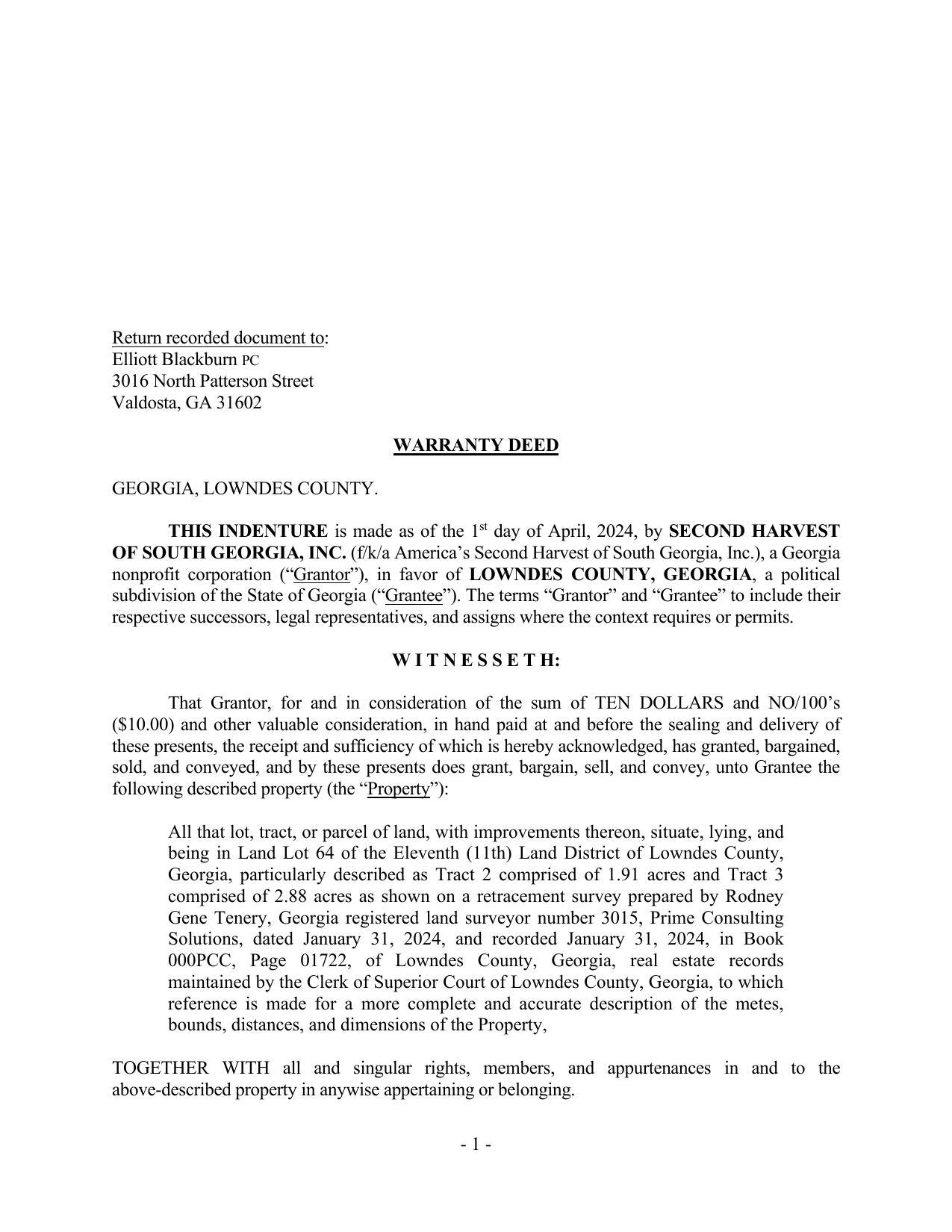 Return recorded document to:
Elliott Blackburn PC
3016 North Patterson Street
Valdosta, GA 31602

WARRANTY DEED

GEORGIA, LOWNDES COUNTY.

THIS INDENTURE is made as of the 1st day of April, 2024, by SECOND HARVEST OF SOUTH GEORGIA, INC. (f/k/a America's Second Harvest of South Georgia, Inc.), a Georgia nonprofit corporation ("Grantor"), in favor of LOWNDES COUNTY, GEORGIA, a political subdivision of the State of Georgia ("Grantee"). The terms "Grantor" and "Grantee" to include their respective successors, legal representatives, and assigns where the context requires or permits.

W I T N E S S E T H:

That Grantor, for and in consideration of the sum of TEN DOLLARS and NO/100's ($10.00) and other valuable consideration, in hand paid at and before the sealing and delivery of these presents, the receipt and sufficiency of which is hereby acknowledged, has granted, bargained, sold, and conveyed, and by these presents does grant, bargain, sell, and convey, unto Grantee the following described property (the "Property"):

All that lot, tract, or parcel of land, with improvements thereon, situate, lying, and being in Land Lot 64 of the Eleventh (11th) Land District of Lowndes County, Georgia, particularly described as Tract 2 comprised of 1.91 acres and Tract 3 comprised of 2.88 acres as shown on a retracement survey prepared by Rodney Gene Tenery, Georgia registered land surveyor number 3015, Prime Consulting Solutions, dated January 31, 2024, and recorded January 31, 2024, in Book 000PCC, Page 01722, of Lowndes County, Georgia, real estate records maintained by the Clerk of Superior Court of Lowndes County, Georgia, to which reference is made for a more complete and accurate description of the metes, bounds, distances, and dimensions of the Property,

TOGETHER WITH all and singular rights, members, and appurtenances in and to the above-described property in anywise appertaining or belonging.

- 1 -